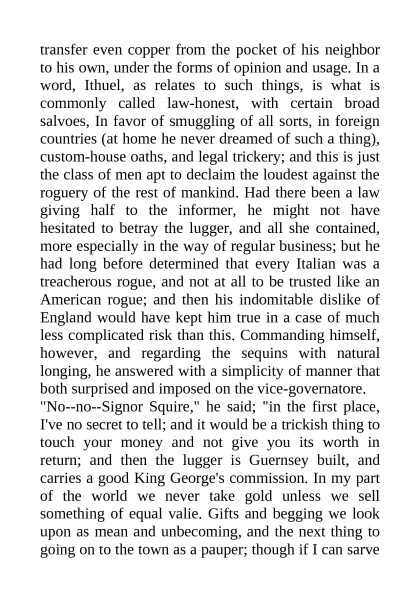 transfer even copper from the pocket of his neighbor to his own, under the forms of opinion and usage. In a word, Ithuel, as relates to such things, is what is commonly called law-honest, with certain broad salvoes, In favor of smuggling of all sorts, in foreign countries (at home he never dreamed of such a thing), custom-house oaths, and legal trickery; and this is just the class of men apt to declaim the loudest against the roguery of the rest of mankind. Had there been a law giving half to the informer, he might not have hesitated to betray the lugger, and all she contained, more especially in the way of regular business; but he had long before determined that every Italian was a treacherous rogue, and not at all to be trusted like an American rogue; and then his indomitable dislike of England would have kept him true in a case of much less complicated risk than this. Commanding himself, however, and regarding the sequins with natural longing, he answered with a simplicity of manner that both surprised and imposed on the vice-governatore.
"No--no--Signor Squire," he said; "in the first place, I've no secret to tell; and it would be a trickish thing to touch your money and not give you its worth in return; and then the lugger is Guernsey built, and carries a good King George's commission. In my part of the world we never take gold unless we sell something of equal valie. Gifts and begging we look upon as mean and unbecoming, and the next thing to going on to the town as a pauper; though if I can sarve